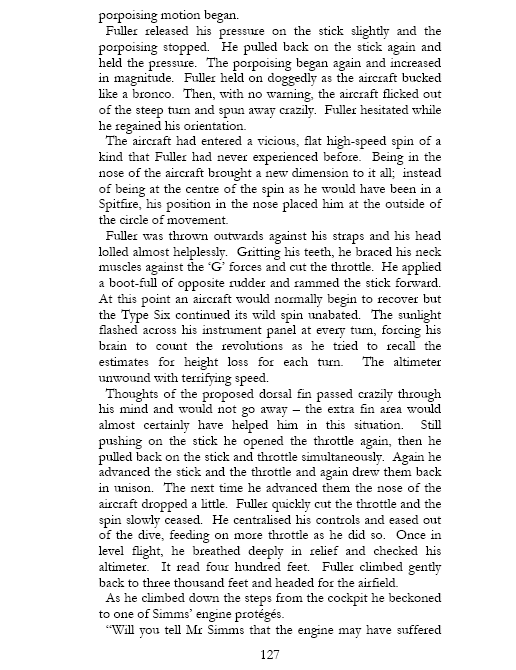 porpoising motion began.

Fuller released his pressure on the stick slightly and the porpoising stopped. He pulled back on the stick again and held the pressure. The porpoising began again and increased in magnitude. Fuller held on doggedly as the aircraft bucked like a bronco. Then, with no warning, the aircraft flicked out of the steep turn and spun away crazily. Fuller hesitated while he regained his orientation.

The aircraft had entered a vicious, flat high-speed spin of a kind that Fuller had never experienced before. Being in the nose of the aircraft brought a new dimension to it all; instead of being at the centre of the spin as he would have been in a Spitfire, his position in the nose placed him at the outside of the circle of movement.

Fuller was thrown outwards against his straps and his head lolled almost helplessly. Gritting his teeth, he braced his neck muscles against the 'G' forces and cut the throttle. He applied a boot-full of opposite rudder and rammed the stick forward. At this point an aircraft would normally begin to recover but the Type Six continued its wild spin unabated. The sunlight flashed across his instrument panel at every turn, forcing his brain to count the revolutions as he tried to recall the estimates for height loss for each turn. The altimeter unwound with terrifying speed.

Thoughts of the proposed dorsal fin passed crazily through his mind and would not go away – the extra fin area would almost certainly have helped him in this situation. Still pushing on the stick he opened the throttle again, then he pulled back on the stick and throttle simultaneously. Again he advanced the stick and the throttle and again drew them back in unison. The next time he advanced them the nose of the aircraft dropped a little. Fuller quickly cut the throttle and the spin slowly ceased. He centralised his controls and eased out of the dive, feeding on more throttle as he did so. Once in level flight, he breathed deeply in relief and checked his altimeter. It read four hundred feet. Fuller climbed gently back to three thousand feet and headed for the airfield.

As he climbed down the steps from the cockpit he beckoned to one of Simms' engine protégés.

"Will you tell Mr Simms that the engine may have suffered

127